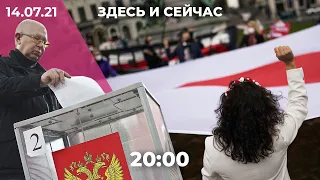 14.07.21

ЗДЕСЬ И СЕЙЧАС

2

20:00